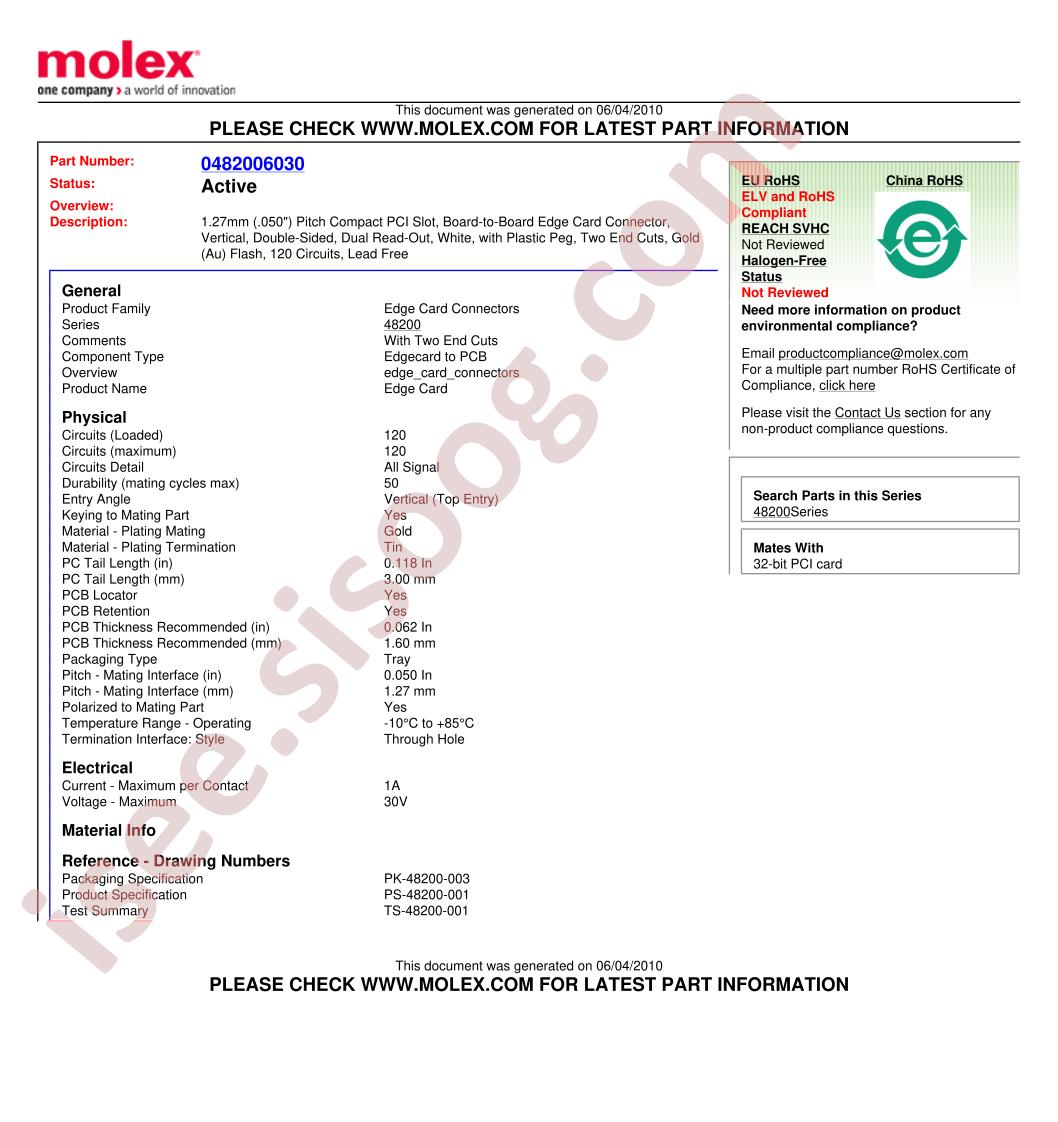 molex
one company > a world of innovation

This document was generated on 06/04/2010
PLEASE CHECK WWW.MOLEX.COM FOR LATEST PART INFORMATION

Part Number: 0482006030
Status: Active
Overview:
Description: 1.27mm (.050") Pitch Compact PCI Slot, Board-to-Board Edge Card Connector, Vertical, Double-Sided, Dual Read-Out, White, with Plastic Peg, Two End Cuts, Gold (Au) Flash, 120 Circuits, Lead Free

General
Product Family Edge Card Connectors
Series 48200
Comments With Two End Cuts
Component Type Edgecard to PCB
Overview edge_card_connectors
Product Name Edge Card

Physical
Circuits (Loaded) 120
Circuits (maximum) 120
Circuits Detail All Signal
Durability (mating cycles max) 50
Entry Angle Vertical (Top Entry)
Keying to Mating Part Yes
Material - Plating Mating Gold
Material - Plating Termination Tin
PC Tail Length (in) 0.118 In
PC Tail Length (mm) 3.00 mm
PCB Locator Yes
PCB Retention Yes
PCB Thickness Recommended (in) 0.062 In
PCB Thickness Recommended (mm) 1.60 mm
Packaging Type Tray
Pitch - Mating Interface (in) 0.050 In
Pitch - Mating Interface (mm) 1.27 mm
Polarized to Mating Part Yes
Temperature Range - Operating -10°C to +85°C
Termination Interface: Style Through Hole

Electrical
Current - Maximum per Contact 1A
Voltage - Maximum 30V

Material Info

Reference - Drawing Numbers
Packaging Specification PK-48200-003
Product Specification PS-48200-001
Test Summary TS-48200-001

EU RoHS
ELV and RoHS
Compliant
REACH SVHC
Not Reviewed
Halogen-Free
Status
Not Reviewed

China RoHS

Need more information on product environmental compliance?

Email productcompliance@molex.com
For a multiple part number RoHS Certificate of Compliance, click here

Please visit the Contact Us section for any non-product compliance questions.

Search Parts in this Series
48200Series

Mates With
32-bit PCI card

This document was generated on 06/04/2010
PLEASE CHECK WWW.MOLEX.COM FOR LATEST PART INFORMATION

isee.sisoog.com